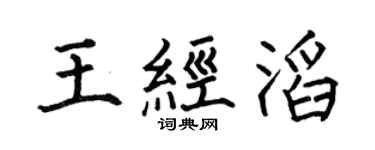 王經滔
词典网